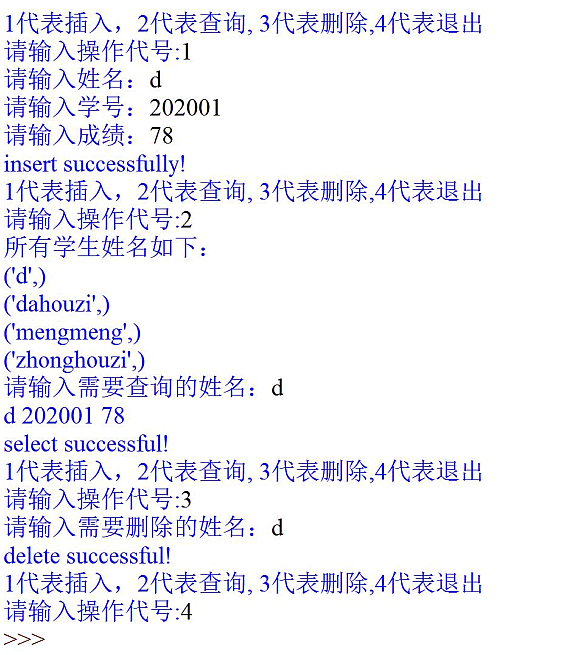 1代表插入，2代表查询, 3代表删除,4代表退出
请输入操作代号:1
请输入姓名：d
请输入学号：202001
请输入成绩：78
insert successfully!
1代表插入，2代表查询, 3代表删除,4代表退出
请输入操作代号:2
所有学生姓名如下：
('d',)
('dahouzi',)
('mengmeng',)
('zhonghouzi',)
请输入需要查询的姓名：d
d 202001 78
select successful!
1代表插入，2代表查询, 3代表删除,4代表退出
请输入操作代号:3
请输入需要删除的姓名：d
delete successful!
1代表插入，2代表查询, 3代表删除,4代表退出
请输入操作代号:4
>>>